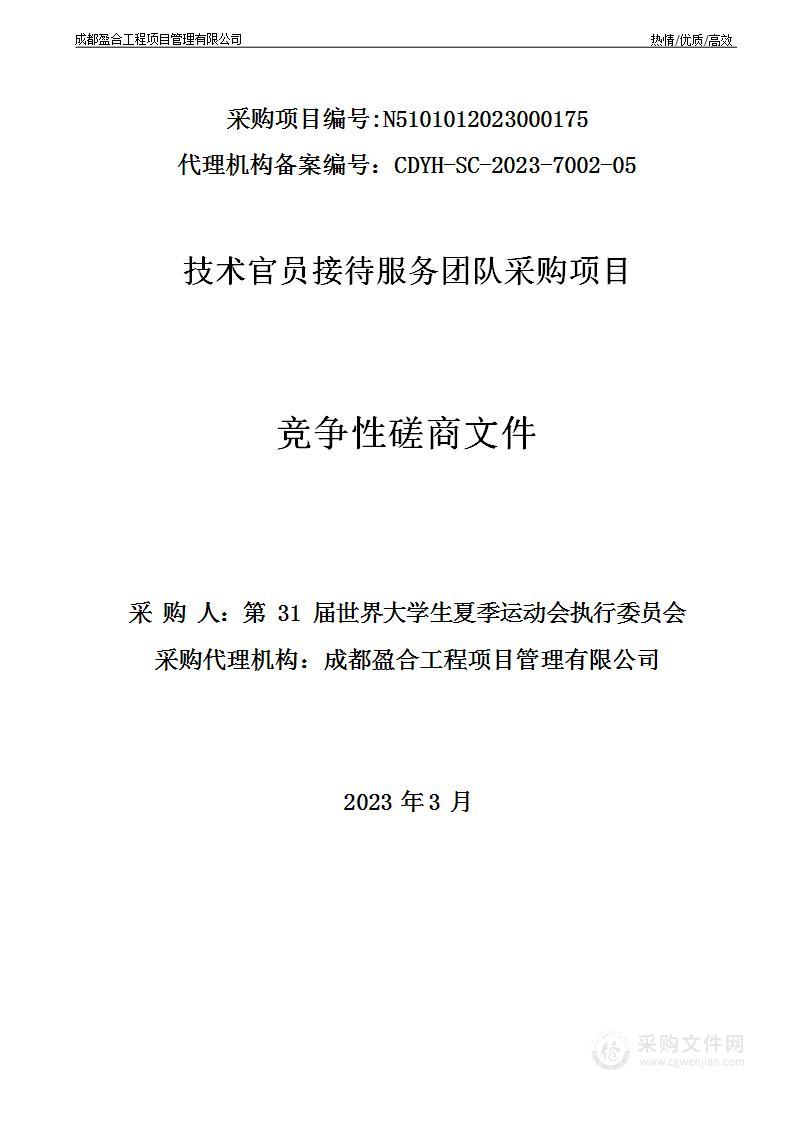 成都盈合工程项目管理有限公司

热情/优质/高效

采购项目编号:N5101012023000175

代理机构备案编号：CDYH-SC-2023-7002-05

技术官员接待服务团队采购项目

竞争性磋商文件

采 购 人：第 31 届世界大学生夏季运动会执行委员会

采购代理机构：成都盈合工程项目管理有限公司

2023 年 3 月

采购文件网
www.cgwenjian.com